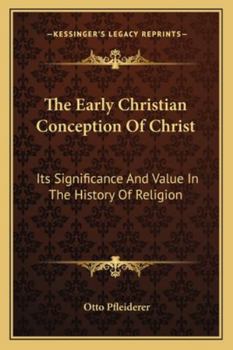 —KESSINGER'S LEGACY REPRINTS—

The Early Christian Conception Of Christ

Its Significance And Value In The History Of Religion

Otto Pfleiderer